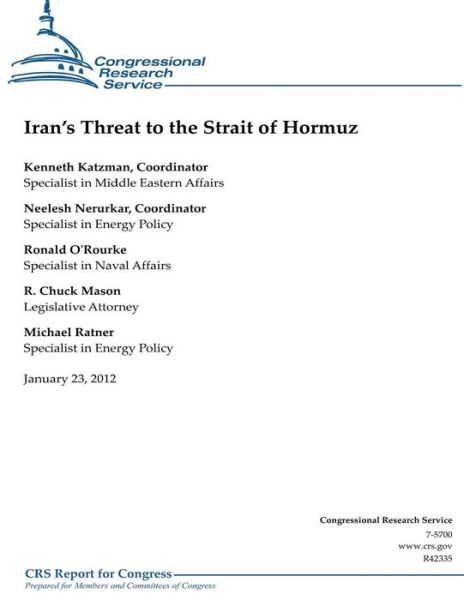 Congressional Research Service

Iran's Threat to the Strait of Hormuz

Kenneth Katzman, Coordinator
Specialist in Middle Eastern Affairs

Neelesh Nerurkar, Coordinator
Specialist in Energy Policy

Ronald O'Rourke
Specialist in Naval Affairs

R. Chuck Mason
Legislative Attorney

Michael Ratner
Specialist in Energy Policy

January 23, 2012

Congressional Research Service
7-5700
www.crs.gov
R42335

CRS Report for Congress
Prepared for Members and Committees of Congress